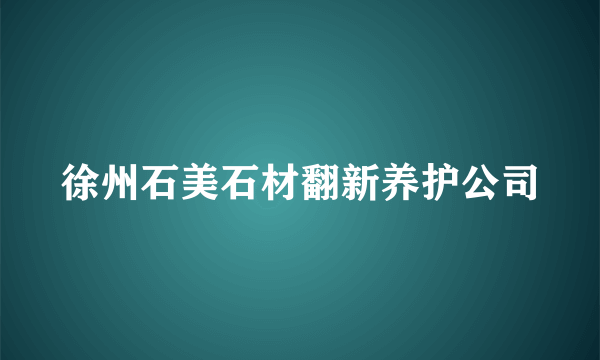 徐州石美石材翻新养护公司